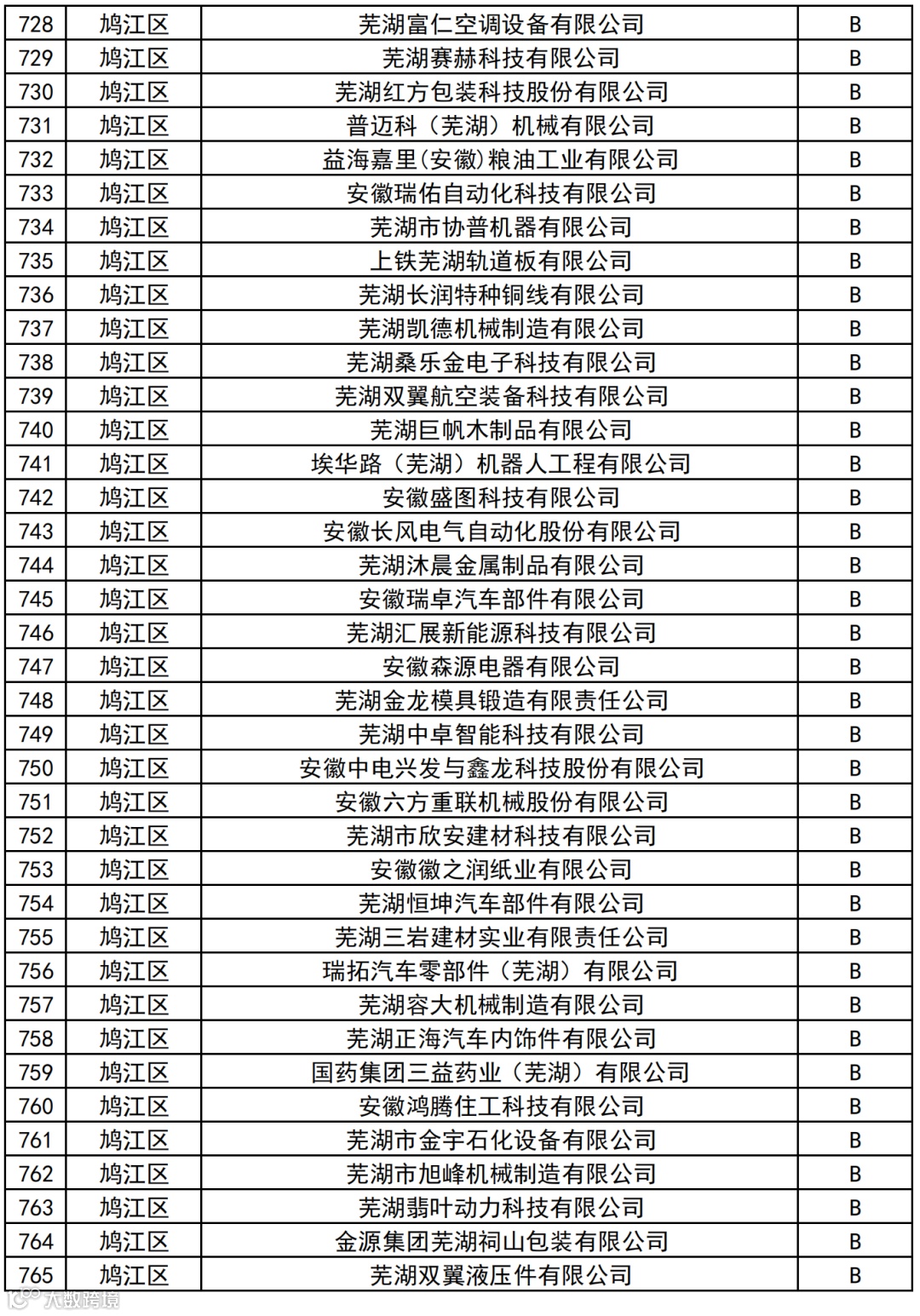 | 728 | 鸠江区 | 芜湖富仁空调设备有限公司 | B |
|---|---|---|---|
| 729 | 鸠江区 | 芜湖赛赫科技有限公司 | B |
| 730 | 鸠江区 | 芜湖红方包装科技股份有限公司 | B |
| 731 | 鸠江区 | 普迈科（芜湖）机械有限公司 | B |
| 732 | 鸠江区 | 益海嘉里(安徽)粮油工业有限公司 | B |
| 733 | 鸠江区 | 安徽瑞佑自动化科技有限公司 | B |
| 734 | 鸠江区 | 芜湖市协普机器有限公司 | B |
| 735 | 鸠江区 | 上铁芜湖轨道板有限公司 | B |
| 736 | 鸠江区 | 芜湖长润特种铜线有限公司 | B |
| 737 | 鸠江区 | 芜湖凯德机械制造有限公司 | B |
| 738 | 鸠江区 | 芜湖桑乐金电子科技有限公司 | B |
| 739 | 鸠江区 | 芜湖双翼航空装备科技有限公司 | B |
| 740 | 鸠江区 | 芜湖巨帆木制品有限公司 | B |
| 741 | 鸠江区 | 埃华路（芜湖）机器人工程有限公司 | B |
| 742 | 鸠江区 | 安徽盛图科技有限公司 | B |
| 743 | 鸠江区 | 安徽长风电气自动化股份有限公司 | B |
| 744 | 鸠江区 | 芜湖沐晨金属制品有限公司 | B |
| 745 | 鸠江区 | 安徽瑞卓汽车部件有限公司 | B |
| 746 | 鸠江区 | 芜湖汇展新能源科技有限公司 | B |
| 747 | 鸠江区 | 安徽森源电器有限公司 | B |
| 748 | 鸠江区 | 芜湖金龙模具锻造有限责任公司 | B |
| 749 | 鸠江区 | 芜湖中卓智能科技有限公司 | B |
| 750 | 鸠江区 | 安徽中电兴发与鑫龙科技股份有限公司 | B |
| 751 | 鸠江区 | 安徽六方重联机械股份有限公司 | B |
| 752 | 鸠江区 | 芜湖市欣安建材科技有限公司 | B |
| 753 | 鸠江区 | 安徽徽之润纸业有限公司 | B |
| 754 | 鸠江区 | 芜湖恒坤汽车部件有限公司 | B |
| 755 | 鸠江区 | 芜湖三岩建材实业有限责任公司 | B |
| 756 | 鸠江区 | 瑞拓汽车零部件（芜湖）有限公司 | B |
| 757 | 鸠江区 | 芜湖容大机械制造有限公司 | B |
| 758 | 鸠江区 | 芜湖正海汽车内饰件有限公司 | B |
| 759 | 鸠江区 | 国药集团三益药业（芜湖）有限公司 | B |
| 760 | 鸠江区 | 安徽鸿腾住工科技有限公司 | B |
| 761 | 鸠江区 | 芜湖市金宇石化设备有限公司 | B |
| 762 | 鸠江区 | 芜湖市旭峰机械制造有限公司 | B |
| 763 | 鸠江区 | 芜湖翡叶动力科技有限公司 | B |
| 764 | 鸠江区 | 金源集团芜湖祠山包装有限公司 | B |
| 765 | 鸠江区 | 芜湖双翼液压件有限公司 | B |

大数跨境